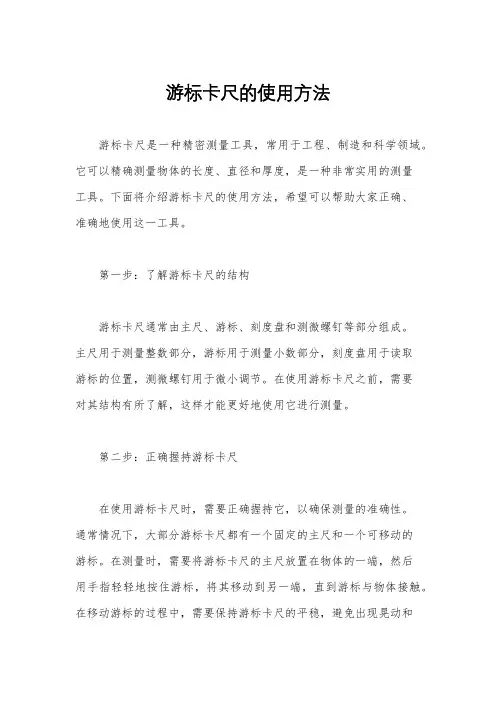 游标卡尺的使用方法

游标卡尺是一种精密测量工具，常用于工程、制造和科学领域。它可以精确测量物体的长度、直径和厚度，是一种非常实用的测量工具。下面将介绍游标卡尺的使用方法，希望可以帮助大家正确、准确地使用这一工具。

第一步：了解游标卡尺的结构

游标卡尺通常由主尺、游标、刻度盘和测微螺钉等部分组成。主尺用于测量整数部分，游标用于测量小数部分，刻度盘用于读取游标的位置，测微螺钉用于微小调节。在使用游标卡尺之前，需要对其结构有所了解，这样才能更好地使用它进行测量。

第二步：正确握持游标卡尺

在使用游标卡尺时，需要正确握持它，以确保测量的准确性。通常情况下，大部分游标卡尺都有一个固定的主尺和一个可移动的游标。在测量时，需要将游标卡尺的主尺放置在物体的一端，然后用手指轻轻地按住游标，将其移动到另一端，直到游标与物体接触。在移动游标的过程中，需要保持游标卡尺的平稳，避免出现晃动和